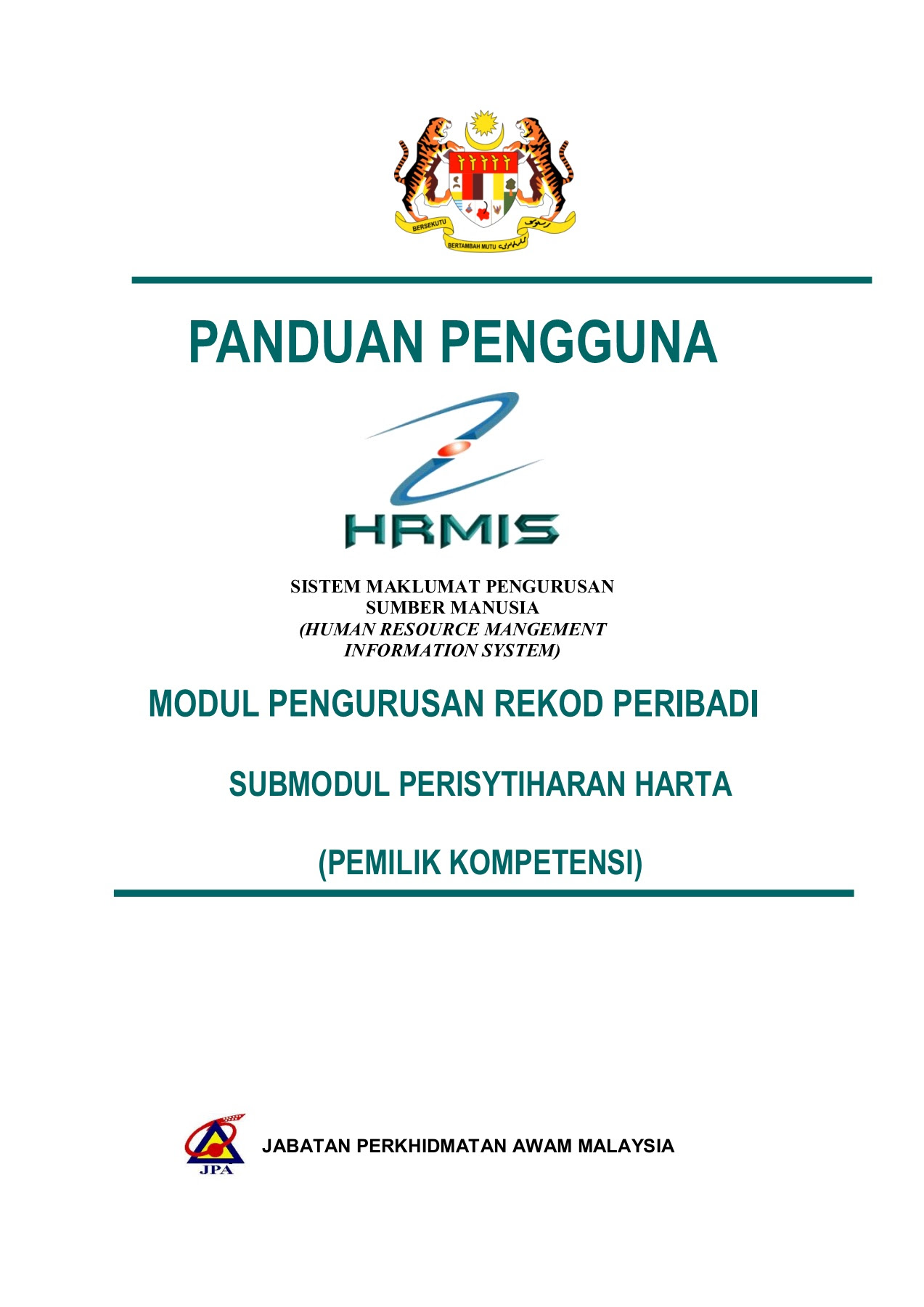 BERSEKUTU
BERTAMBAH MUTU

PANDUAN PENGGUNA

HRMIS

SISTEM MAKLUMAT PENGURUSAN
SUMBER MANUSIA
(HUMAN RESOURCE MANGEMENT
INFORMATION SYSTEM)

MODUL PENGURUSAN REKOD PERIBADI

SUBMODUL PERISYTIHARAN HARTA

(PEMILIK KOMPETENSI)

JPA

JABATAN PERKHIDMATAN AWAM MALAYSIA